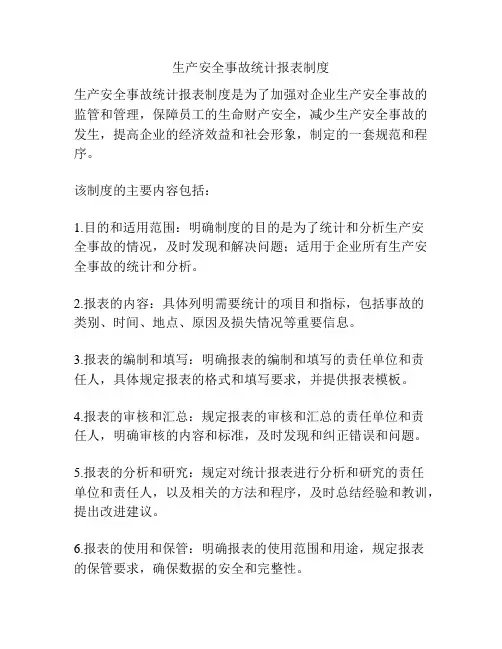 生产安全事故统计报表制度

生产安全事故统计报表制度是为了加强对企业生产安全事故的监管和管理，保障员工的生命财产安全，减少生产安全事故的发生，提高企业的经济效益和社会形象，制定的一套规范和程序。

该制度的主要内容包括：

1.目的和适用范围：明确制度的目的是为了统计和分析生产安全事故的情况，及时发现和解决问题；适用于企业所有生产安全事故的统计和分析。

2.报表的内容：具体列明需要统计的项目和指标，包括事故的类别、时间、地点、原因及损失情况等重要信息。

3.报表的编制和填写：明确报表的编制和填写的责任单位和责任人，具体规定报表的格式和填写要求，并提供报表模板。

4.报表的审核和汇总：规定报表的审核和汇总的责任单位和责任人，明确审核的内容和标准，及时发现和纠正错误和问题。

5.报表的分析和研究：规定对统计报表进行分析和研究的责任单位和责任人，以及相关的方法和程序，及时总结经验和教训，提出改进建议。

6.报表的使用和保管：明确报表的使用范围和用途，规定报表的保管要求，确保数据的安全和完整性。